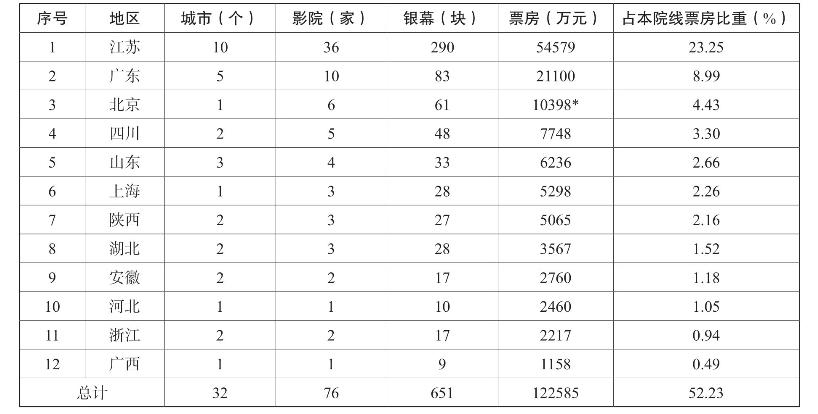 | 序号 | 地区 | 城市（个） | 影院（家） | 银幕（块） | 票房（万元） | 占本院线票房比重（%） |
|---|---|---|---|---|---|---|
| 1 | 江苏 | 10 | 36 | 290 | 54579 | 23.25 |
| 2 | 广东 | 5 | 10 | 83 | 21100 | 8.99 |
| 3 | 北京 | 1 | 6 | 61 | 10398* | 4.43 |
| 4 | 四川 | 2 | 5 | 48 | 7748 | 3.30 |
| 5 | 山东 | 3 | 4 | 33 | 6236 | 2.66 |
| 6 | 上海 | 1 | 3 | 28 | 5298 | 2.26 |
| 7 | 陕西 | 2 | 3 | 27 | 5065 | 2.16 |
| 8 | 湖北 | 2 | 3 | 28 | 3567 | 1.52 |
| 9 | 安徽 | 2 | 2 | 17 | 2760 | 1.18 |
| 10 | 河北 | 1 | 1 | 10 | 2460 | 1.05 |
| 11 | 浙江 | 2 | 2 | 17 | 2217 | 0.94 |
| 12 | 广西 | 1 | 1 | 9 | 1158 | 0.49 |
| 总计 | | 32 | 76 | 651 | 122585 | 52.23 |